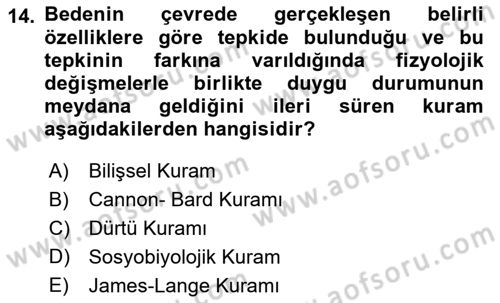 14. Bedenin çevrede gerçekleşen belirli özelliklere göre tepkide bulunduğu ve bu tepkinin farkına varıldığında fizyolojik değişmelerle birlikte duygu durumunun meydana geldiğini ileri süren kuram aşağıdakilerden hangisidir?

A) Bilişsel Kuram
B) Cannon- Bard Kuramı
C) Dürtü Kuramı
D) Sosyobiyolojik Kuram
E) James-Lange Kuramı

www.aofsoru.com